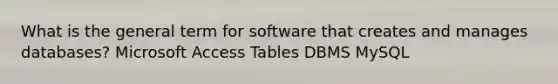 What is the general term for software that creates and manages databases? Microsoft Access Tables DBMS MySQL